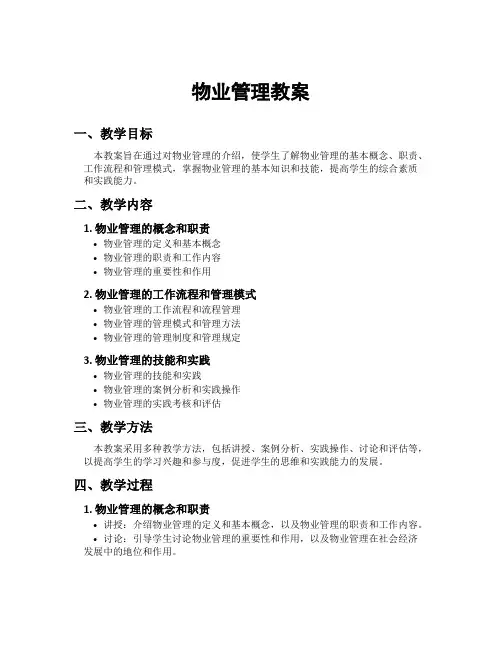 物业管理教案

一、教学目标

本教案旨在通过对物业管理的介绍，使学生了解物业管理的基本概念、职责、工作流程和管理模式，掌握物业管理的基本知识和技能，提高学生的综合素质和实践能力。

二、教学内容

1. 物业管理的概念和职责

• 物业管理的定义和基本概念
• 物业管理的职责和工作内容
• 物业管理的重要性和作用

2. 物业管理的工作流程和管理模式

• 物业管理的工作流程和流程管理
• 物业管理的管理模式和管理方法
• 物业管理的管理制度和管理规定

3. 物业管理的技能和实践

• 物业管理的技能和实践
• 物业管理的案例分析和实践操作
• 物业管理的实践考核和评估

三、教学方法

本教案采用多种教学方法，包括讲授、案例分析、实践操作、讨论和评估等，以提高学生的学习兴趣和参与度，促进学生的思维和实践能力的发展。

四、教学过程

1. 物业管理的概念和职责

• 讲授：介绍物业管理的定义和基本概念，以及物业管理的职责和工作内容。
• 讨论：引导学生讨论物业管理的重要性和作用，以及物业管理在社会经济发展中的地位和作用。